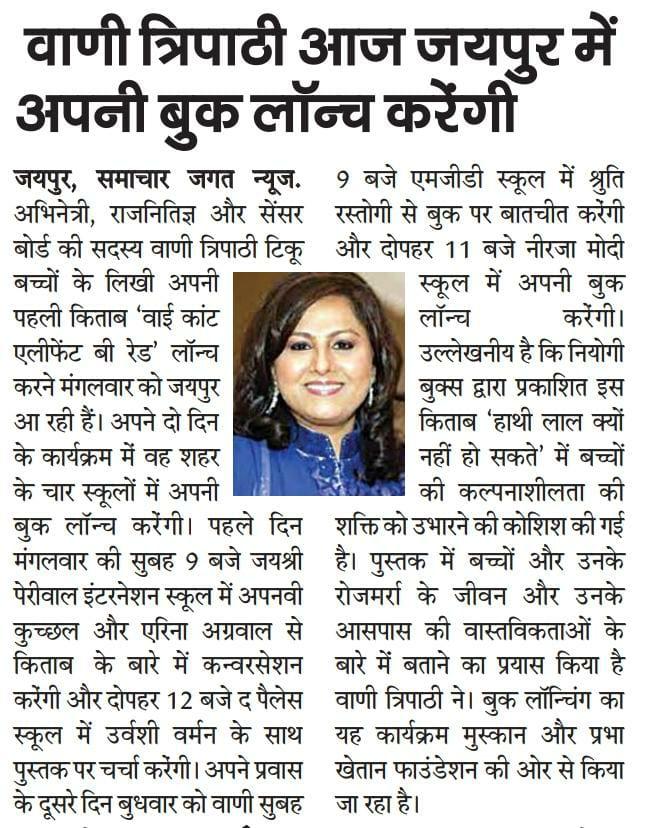 वाणी त्रिपाठी आज जयपुर में अपनी बुक लॉन्च करेंगी

जयपुर, समाचार जगत न्यूज. अभिनेत्री, राजनितिज्ञ और सेंसर बोर्ड की सदस्य वाणी त्रिपाठी टिकू बच्चों के लिखी अपनी पहली किताब 'वाई कांट एलीफेंट बी रेड' लॉन्च करने मंगलवार को जयपुर आ रही हैं। अपने दो दिन के कार्यक्रम में वह शहर के चार स्कूलों में अपनी बुक लॉन्च करेंगी। पहले दिन मंगलवार की सुबह 9 बजे जयश्री पेरीवाल इंटरनेशन स्कूल में अपनवी कुच्छल और एरिना अग्रवाल से किताब के बारे में कन्वरसेशन करेंगी और दोपहर 12 बजे द पैलेस स्कूल में उर्वशी वर्मन के साथ पुस्तक पर चर्चा करेंगी। अपने प्रवास के दूसरे दिन बुधवार को वाणी सुबह 9 बजे एमजीडी स्कूल में श्रुति रस्तोगी से बुक पर बातचीत करेंगी और दोपहर 11 बजे नीरजा मोदी स्कूल में अपनी बुक लॉन्च करेंगी। उल्लेखनीय है कि नियोगी बुक्स द्वारा प्रकाशित इस किताब 'हाथी लाल क्यों नहीं हो सकते' में बच्चों की कल्पनाशीलता की शक्ति को उभारने की कोशिश की गई है। पुस्तक में बच्चों और उनके रोजमर्रा के जीवन और उनके आसपास की वास्तविकताओं के बारे में बताने का प्रयास किया है वाणी त्रिपाठी ने। बुक लॉन्चिंग का यह कार्यक्रम मुस्कान और प्रभा खेतान फाउंडेशन की ओर से किया जा रहा है।